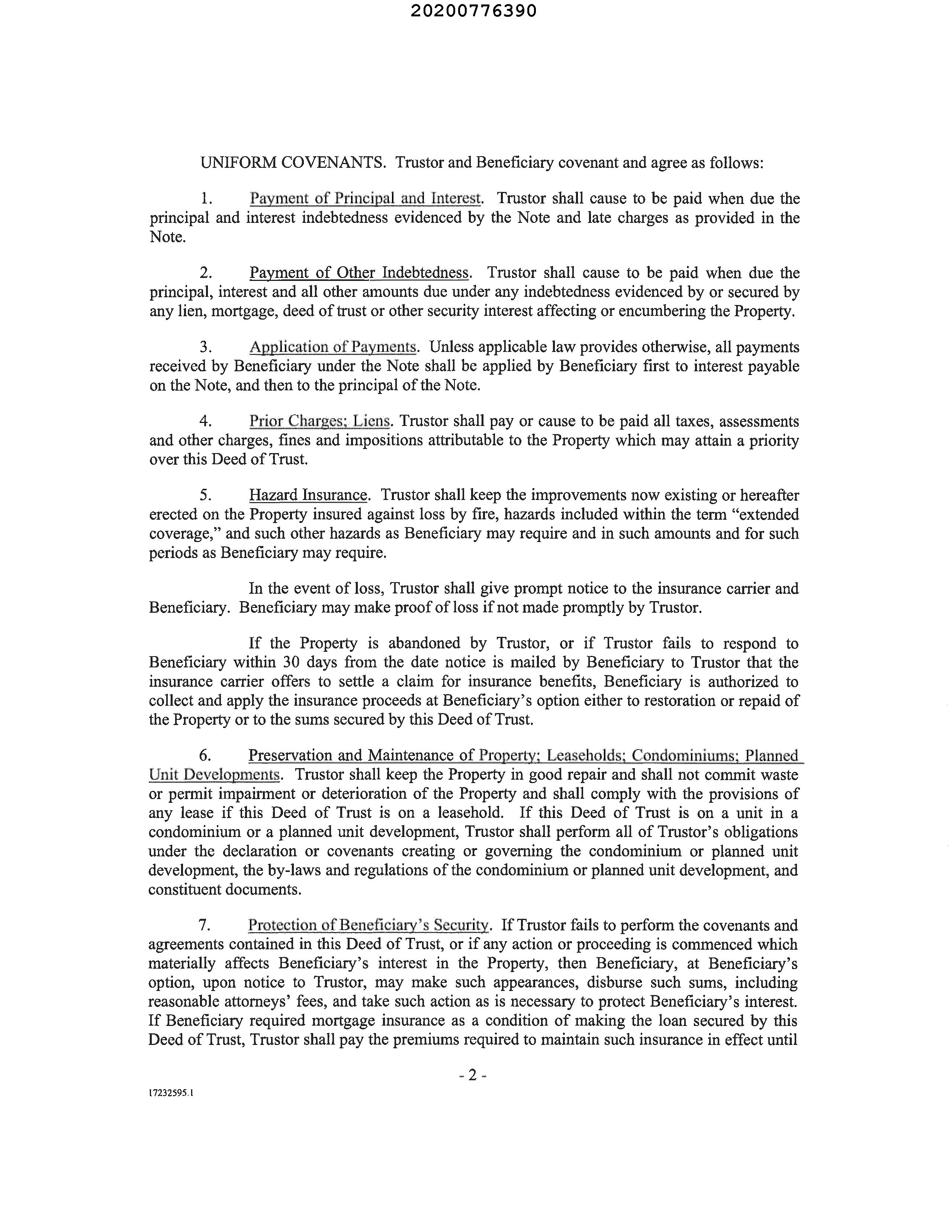 20200776390

UNIFORM COVENANTS. Trustor and Beneficiary covenant and agree as follows:

1. Payment of Principal and Interest. Trustor shall cause to be paid when due the principal and interest indebtedness evidenced by the Note and late charges as provided in the Note.

2. Payment of Other Indebtedness. Trustor shall cause to be paid when due the principal, interest and all other amounts due under any indebtedness evidenced by or secured by any lien, mortgage, deed of trust or other security interest affecting or encumbering the Property.

3. Application of Payments. Unless applicable law provides otherwise, all payments received by Beneficiary under the Note shall be applied by Beneficiary first to interest payable on the Note, and then to the principal of the Note.

4. Prior Charges; Liens. Trustor shall pay or cause to be paid all taxes, assessments and other charges, fines and impositions attributable to the Property which may attain a priority over this Deed of Trust.

5. Hazard Insurance. Trustor shall keep the improvements now existing or hereafter erected on the Property insured against loss by fire, hazards included within the term "extended coverage," and such other hazards as Beneficiary may require and in such amounts and for such periods as Beneficiary may require.

In the event of loss, Trustor shall give prompt notice to the insurance carrier and Beneficiary. Beneficiary may make proof of loss if not made promptly by Trustor.

If the Property is abandoned by Trustor, or if Trustor fails to respond to Beneficiary within 30 days from the date notice is mailed by Beneficiary to Trustor that the insurance carrier offers to settle a claim for insurance benefits, Beneficiary is authorized to collect and apply the insurance proceeds at Beneficiary's option either to restoration or repaid of the Property or to the sums secured by this Deed of Trust.

6. Preservation and Maintenance of Property; Leaseholds; Condominiums; Planned Unit Developments. Trustor shall keep the Property in good repair and shall not commit waste or permit impairment or deterioration of the Property and shall comply with the provisions of any lease if this Deed of Trust is on a leasehold. If this Deed of Trust is on a unit in a condominium or a planned unit development, Trustor shall perform all of Trustor's obligations under the declaration or covenants creating or governing the condominium or planned unit development, the by-laws and regulations of the condominium or planned unit development, and constituent documents.

7. Protection of Beneficiary's Security. If Trustor fails to perform the covenants and agreements contained in this Deed of Trust, or if any action or proceeding is commenced which materially affects Beneficiary's interest in the Property, then Beneficiary, at Beneficiary's option, upon notice to Trustor, may make such appearances, disburse such sums, including reasonable attorneys' fees, and take such action as is necessary to protect Beneficiary's interest. If Beneficiary required mortgage insurance as a condition of making the loan secured by this Deed of Trust, Trustor shall pay the premiums required to maintain such insurance in effect until

- 2 -

17232595.1